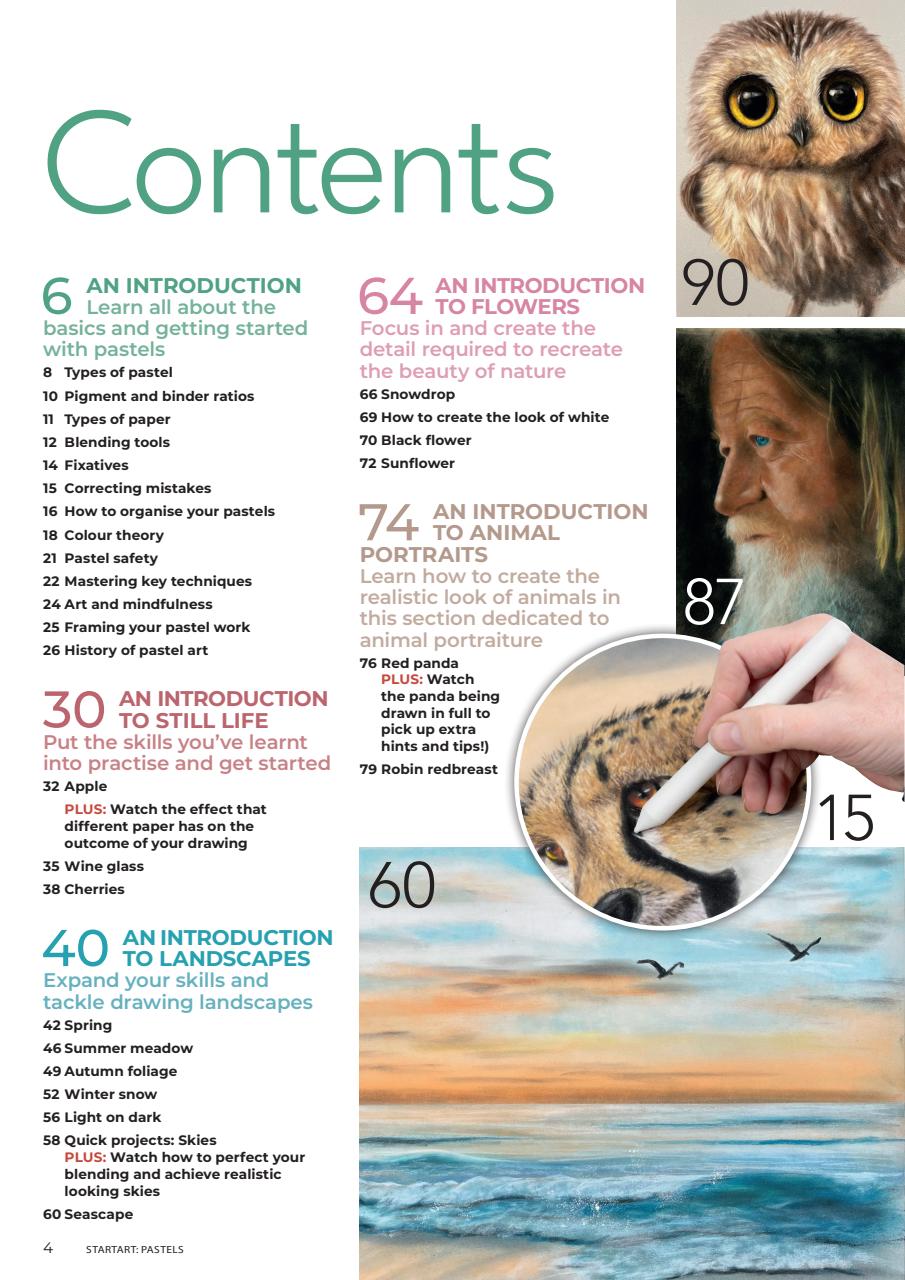 Contents

6 AN INTRODUCTION
Learn all about the basics and getting started with pastels

8 Types of pastel
10 Pigment and binder ratios
11 Types of paper
12 Blending tools
14 Fixatives
15 Correcting mistakes
16 How to organise your pastels
18 Colour theory
21 Pastel safety
22 Mastering key techniques
24 Art and mindfulness
25 Framing your pastel work
26 History of pastel art

30 AN INTRODUCTION TO STILL LIFE
Put the skills you've learnt into practise and get started

32 Apple
PLUS: Watch the effect that different paper has on the outcome of your drawing
35 Wine glass
38 Cherries

40 AN INTRODUCTION TO LANDSCAPES
Expand your skills and tackle drawing landscapes

42 Spring
46 Summer meadow
49 Autumn foliage
52 Winter snow
56 Light on dark
58 Quick projects: Skies
PLUS: Watch how to perfect your blending and achieve realistic looking skies
60 Seascape

64 AN INTRODUCTION TO FLOWERS
Focus in and create the detail required to recreate the beauty of nature

66 Snowdrop
69 How to create the look of white
70 Black flower
72 Sunflower

74 AN INTRODUCTION TO ANIMAL PORTRAITS
Learn how to create the realistic look of animals in this section dedicated to animal portraiture

76 Red panda
PLUS: Watch the panda being drawn in full to pick up extra hints and tips!)
79 Robin redbreast

90

87

15

60

4 STARTART: PASTELS